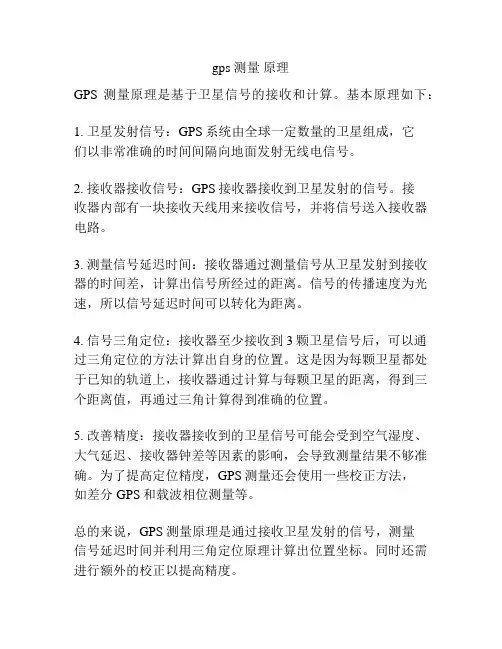 gps 测量 原理

GPS 测量原理是基于卫星信号的接收和计算。基本原理如下：

1. 卫星发射信号：GPS 系统由全球一定数量的卫星组成，它们以非常准确的时间间隔向地面发射无线电信号。

2. 接收器接收信号：GPS 接收器接收到卫星发射的信号。接收器内部有一块接收天线用来接收信号，并将信号送入接收器电路。

3. 测量信号延迟时间：接收器通过测量信号从卫星发射到接收器的时间差，计算出信号所经过的距离。信号的传播速度为光速，所以信号延迟时间可以转化为距离。

4. 信号三角定位：接收器至少接收到 3 颗卫星信号后，可以通过三角定位的方法计算出自身的位置。这是因为每颗卫星都处于已知的轨道上，接收器通过计算与每颗卫星的距离，得到三个距离值，再通过三角计算得到准确的位置。

5. 改善精度：接收器接收到的卫星信号可能会受到空气湿度、大气延迟、接收器钟差等因素的影响，会导致测量结果不够准确。为了提高定位精度，GPS 测量还会使用一些校正方法，如差分 GPS 和载波相位测量等。

总的来说，GPS 测量原理是通过接收卫星发射的信号，测量信号延迟时间并利用三角定位原理计算出位置坐标。同时还需进行额外的校正以提高精度。